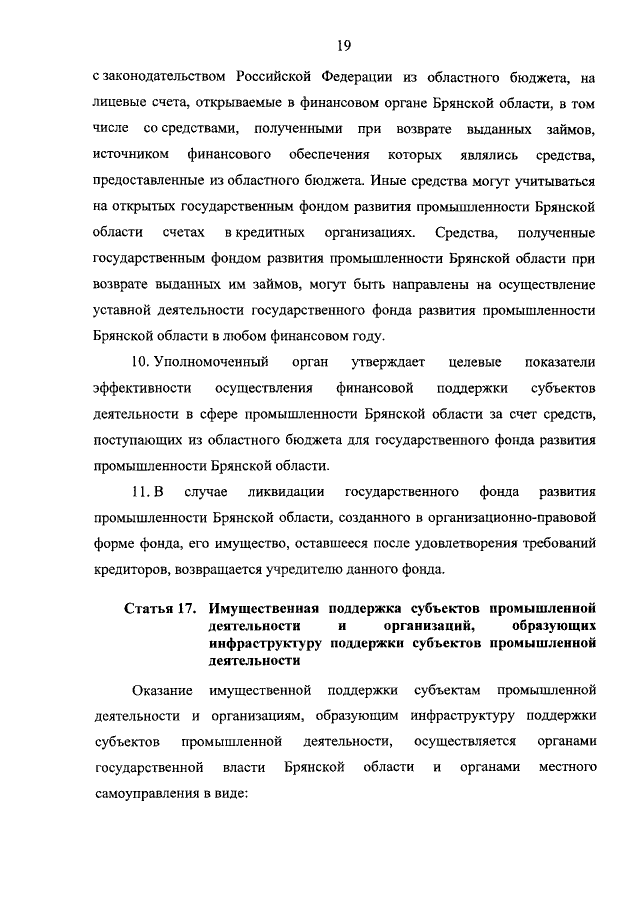 19

с законодательством Российской Федерации из областного бюджета, на лицевые счета, открываемые в финансовом органе Брянской области, в том числе со средствами, полученными при возврате выданных займов, источником финансового обеспечения которых являлись средства, предоставленные из областного бюджета. Иные средства могут учитываться на открытых государственным фондом развития промышленности Брянской области счетах в кредитных организациях. Средства, полученные государственным фондом развития промышленности Брянской области при возврате выданных им займов, могут быть направлены на осуществление уставной деятельности государственного фонда развития промышленности Брянской области в любом финансовом году.

10. Уполномоченный орган утверждает целевые показатели эффективности осуществления финансовой поддержки субъектов деятельности в сфере промышленности Брянской области за счет средств, поступающих из областного бюджета для государственного фонда развития промышленности Брянской области.

11. В случае ликвидации государственного фонда развития промышленности Брянской области, созданного в организационно-правовой форме фонда, его имущество, оставшееся после удовлетворения требований кредиторов, возвращается учредителю данного фонда.

Статья 17. Имущественная поддержка субъектов промышленной деятельности и организаций, образующих инфраструктуру поддержки субъектов промышленной деятельности

Оказание имущественной поддержки субъектам промышленной деятельности и организациям, образующим инфраструктуру поддержки субъектов промышленной деятельности, осуществляется органами государственной власти Брянской области и органами местного самоуправления в виде: